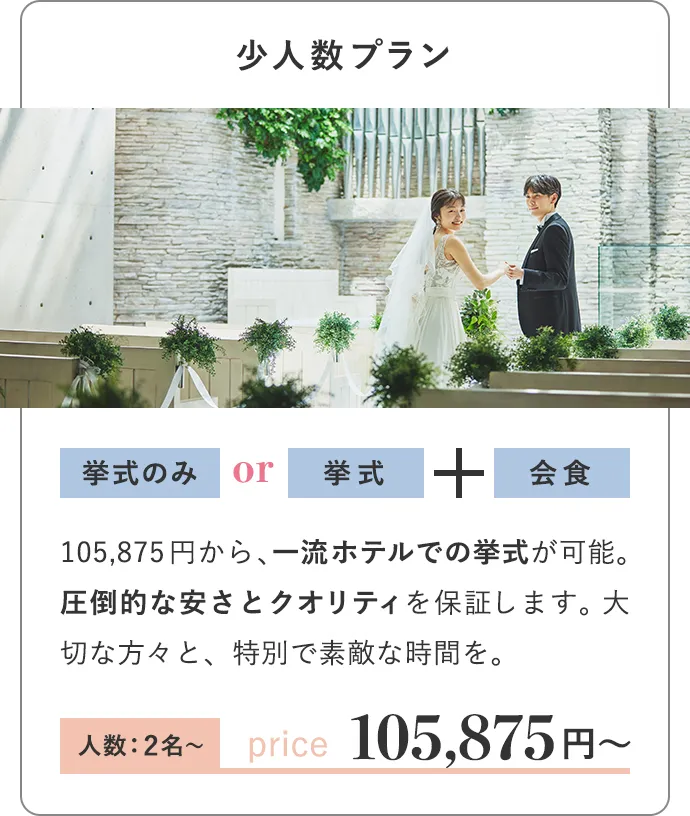 少人数プラン

挙式のみ or 挙式 ＋ 会食

105,875円から、一流ホテルでの挙式が可能。圧倒的な安さとクオリティを保証します。大切な方々と、特別で素敵な時間を。

人数：2名～ price 105,875円～